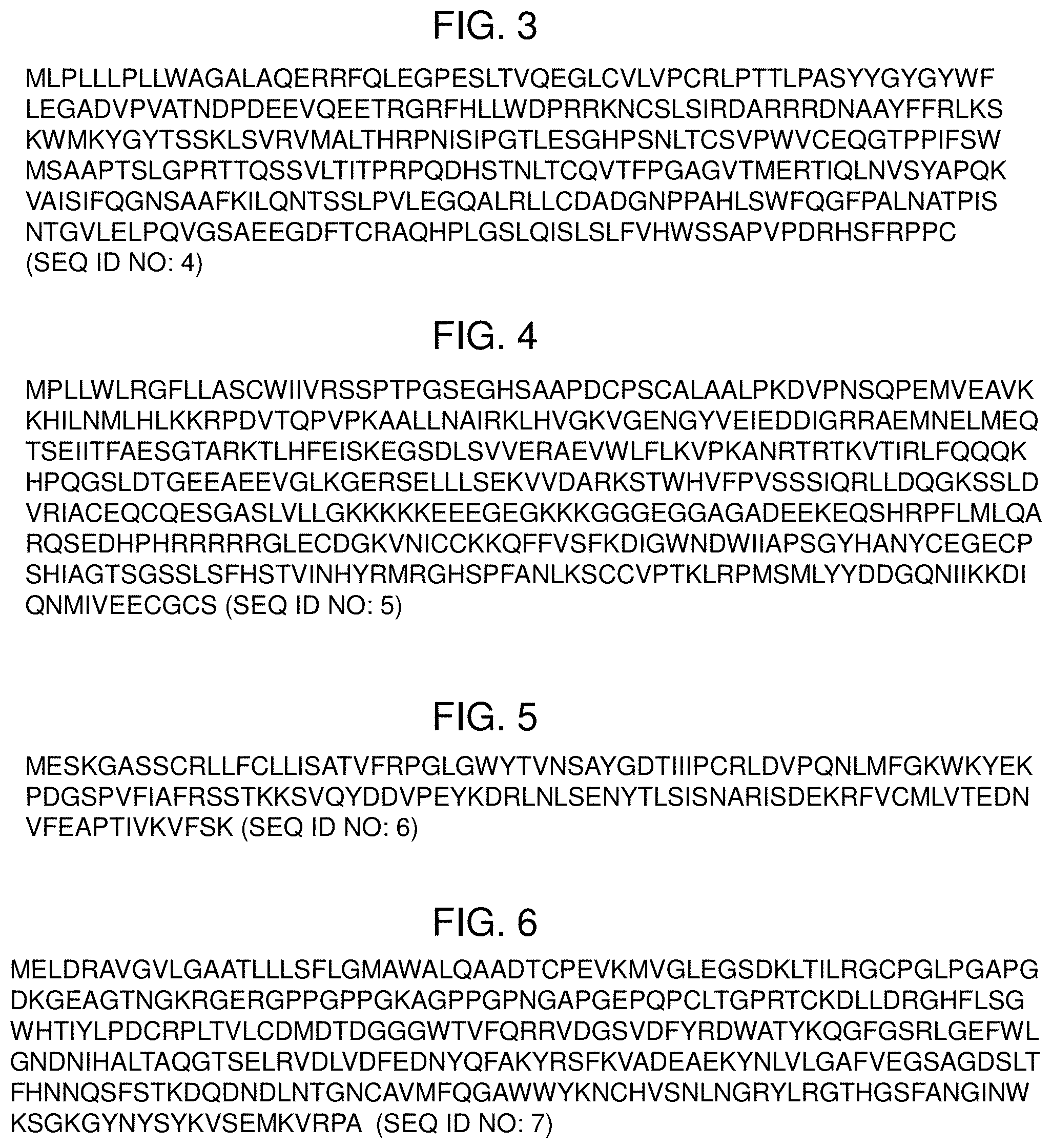 FIG. 3

MLPLLLPLLWAGALAQERRFQLEGPESLTVQEGLCVLVPCRLPTTLPASYYGYGYWF
LEGADVPVATNDPDEEVQEETRGRFHLLWDPRRKNCSLSIRDARRRDNAAYFFRLKS
KWMKYGYTSSKLSVRVMALTHRPNISIPGTLESGHPSNLTCSVPWVCEQGTPPIFSW
MSAAPTSLGPRTTQSSVLTITPRPQDHSTNLTCQVTFPGAGVTMERTIQLNVSYAPQK
VAISIFQGNSAAFKILQNTSSLPVLEGQALRLLCDADGNPPAHLSWFQGFPALNATPIS
NTGVLELPQVGSAEEGDFTCRAQHPLGSLQISLSLFVHWSSAPVPDRHSFRPPC
(SEQ ID NO: 4)

FIG. 4

MPLLWLRGFLLASCWIIVRSSPTPGSEGHSAAPDCPSCALAALPKDVPNSQPEMVEAVK
KHILNMLHLKKRPDVTQPVPKAALLNAIRKLHVGKVGENGYVEIEDDIGRRAEMNELMEQ
TSEIITFAESGTARKTLHFEISKEGSDLSVVERAEVWLFLKVPKANRTRTKVTIRLFQQQK
HPQGSLDTGEEAEEVGLKGERSELLLSEKVVDARKSTWHVFPVSSSIQRLLDQGKSSLD
VRIACEQCQESGASLVLLGKKKKKEEEGEGKKKGGGEGGAGADEEKEQSHRPFLMLQA
RQSEDHPHRRRRRGLECDGKVNICCKKQFFVSFKDIGWNDWIIAPSGYHANYCEGECP
SHIAGTSGSSLSFHSTVINHYRMRGHSPFANLKSCCVPTKLRPMSMLYYDDGQNIIKKDI
QNMIVEECGCS (SEQ ID NO: 5)

FIG. 5

MESKGASSCRLLFCLLISATVFRPGLGWYTVNSAYGDTIIIPCRLDVPQNLMFGKWKYEK
PDGSPVFIAFRSSTKKSVQYDDVPEYKDRLNLSENYTLSISNARISDEKRFVCMLVTEDN
VFEAPTIVKVFSK (SEQ ID NO: 6)

FIG. 6

MELDRAVGVLGAATLLLSFLGMAWALQAADTCPEVKMVGLEGSDKLTILRGCPGLPGAPG
DKGEAGTNGKRGERGPPGPPGKAGPPGPNGAPGEPQPCLTGPRTCKDLLDRGHFLSG
WHTIYLPDCRPLTVLCDMDTDGGGWTVFQRRVDGSVDFYRDWATYKQGFGSRLGEFWL
GNDNIHALTAQGTSELRVDLVDFEDNYQFAKYRSFKVADEAEKYNLVLGAFVEGSAGDSLT
FHNNQSFSTKDQDNDLNTGNCAVMFQGAWWYKNCHVSNLNGRYLRGTHGSFANGINW
KSGKGYNYSYKVSEMKVRPA (SEQ ID NO: 7)